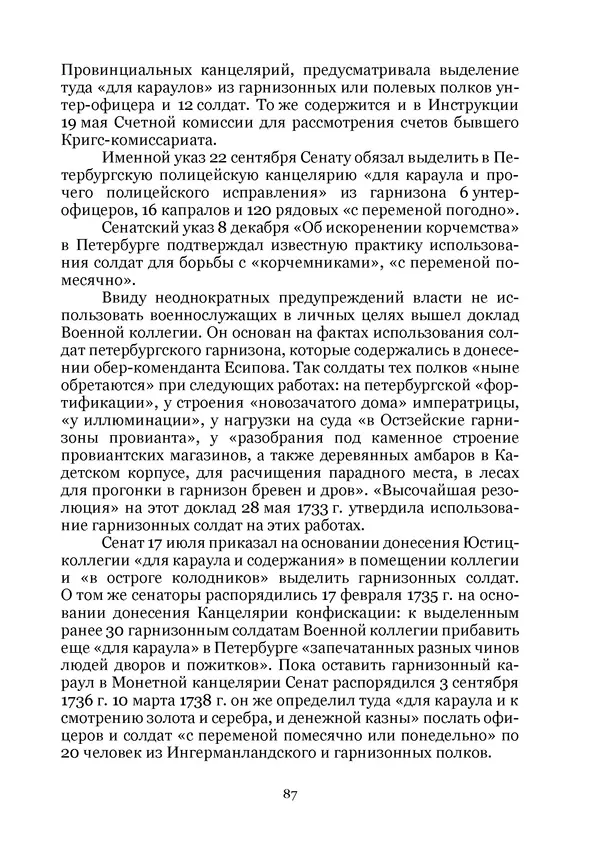 Провинциальных канцелярий, предусматривала выделение туда «для караулов» из гарнизонных или полевых полков унтер-офицера и 12 солдат. То же содержится и в Инструкции 19 мая Счетной комиссии для рассмотрения счетов бывшего Кригс-комиссариата.

Именной указ 22 сентября Сенату обязал выделить в Петербургскую полицейскую канцелярию «для караула и прочего полицейского исправления» из гарнизона 6 унтер-офицеров, 16 капралов и 120 рядовых «с переменой погодно».

Сенатский указ 8 декабря «Об искоренении корчемства» в Петербурге подтверждал известную практику использования солдат для борьбы с «корчемниками», «с переменой помесячно».

Ввиду неоднократных предупреждений власти не использовать военнослужащих в личных целях вышел доклад Военной коллегии. Он основан на фактах использования солдат петербургского гарнизона, которые содержались в донесении обер-коменданта Есипова. Так солдаты тех полков «ныне обретаются» при следующих работах: на петербургской «фортификации», у строения «новозачатого дома» императрицы, «у иллюминации», у нагрузки на суда «в Остзейские гарнизоны провианта», у «разобрания под каменное строение провиантских магазинов, а также деревянных амбаров в Кадетском корпусе, для расчищения парадного места, в лесах для прогонки в гарнизон бревен и дров». «Высочайшая резолюция» на этот доклад 28 мая 1733 г. утвердила использование гарнизонных солдат на этих работах.

Сенат 17 июля приказал на основании донесения Юстиц-коллегии «для караула и содержания» в помещении коллегии и «в остроге колодников» выделить гарнизонных солдат. О том же сенаторы распорядились 17 февраля 1735 г. на основании донесения Канцелярии конфискации: к выделенным ранее 30 гарнизонным солдатам Военной коллегии прибавить еще «для караула» в Петербурге «запечатанных разных чинов людей дворов и пожитков». Пока оставить гарнизонный караул в Монетной канцелярии Сенат распорядился 3 сентября 1736 г. 10 марта 1738 г. он же определил туда «для караула и к смотрению золота и серебра, и денежной казны» послать офицеров и солдат «с переменой помесячно или понедельно» по 20 человек из Ингерманландского и гарнизонных полков.

87